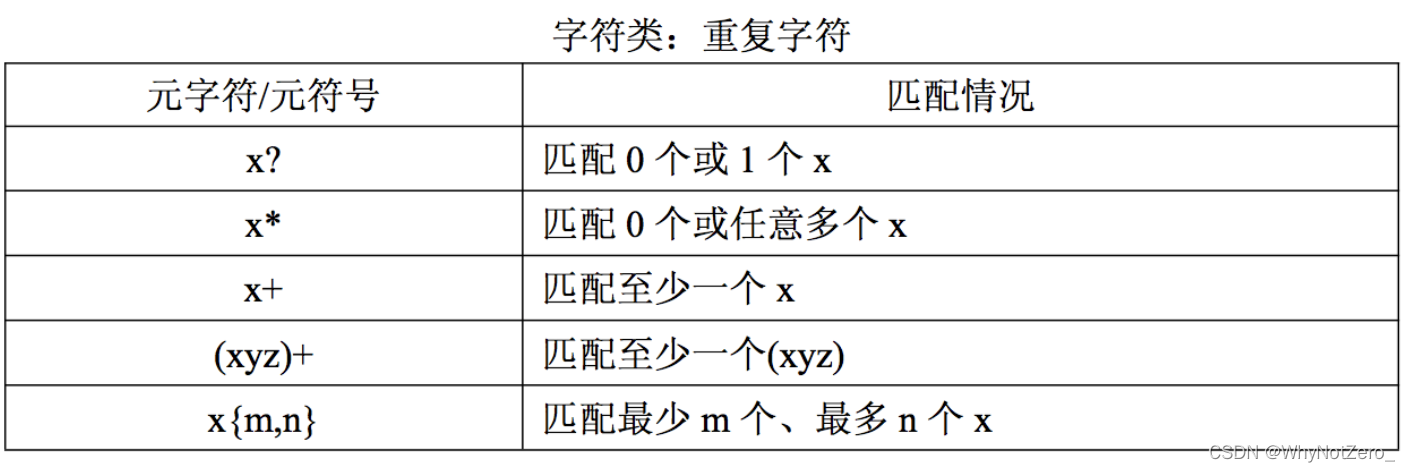 字符类：重复字符

| 元字符/元符号 | 匹配情况 |
|---|---|
| x? | 匹配0个或1个x |
| x* | 匹配0个或任意多个x |
| x+ | 匹配至少一个x |
| (xyz)+ | 匹配至少一个(xyz) |
| x{m,n} | 匹配最少m个、最多n个x |

CSDN @WhyNotZero_